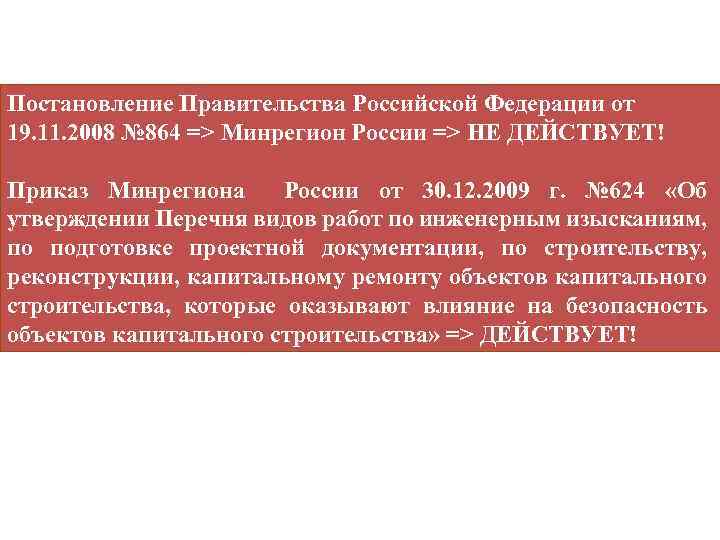 Постановление Правительства Российской Федерации от 19.11.2008 №864 => Минрегион России => НЕ ДЕЙСТВУЕТ!

Приказ Минрегиона России от 30.12.2009 г. №624 «Об утверждении Перечня видов работ по инженерным изысканиям, по подготовке проектной документации, по строительству, реконструкции, капитальному ремонту объектов капитального строительства, которые оказывают влияние на безопасность объектов капитального строительства» => ДЕЙСТВУЕТ!